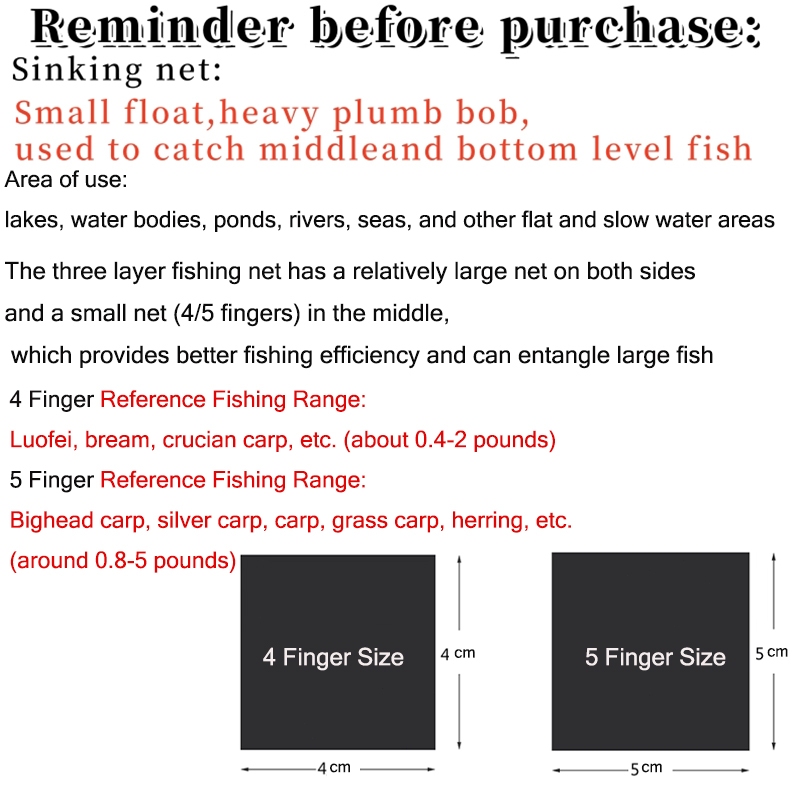 Reminder before purchase:
Sinking net:

Small float,heavy plumb bob,
used to catch middleand bottom level fish

Area of use:

lakes, water bodies, ponds, rivers, seas, and other flat and slow water areas

The three layer fishing net has a relatively large net on both sides and a small net (4/5 fingers) in the middle, which provides better fishing efficiency and can entangle large fish

4 Finger Reference Fishing Range:

Luofei, bream, crucian carp, etc. (about 0.4-2 pounds)

5 Finger Reference Fishing Range:

Bighead carp, silver carp, carp, grass carp, herring, etc. (around 0.8-5 pounds)

4 Finger Size

4 cm

4 cm

5 Finger Size

5 cm

5 cm